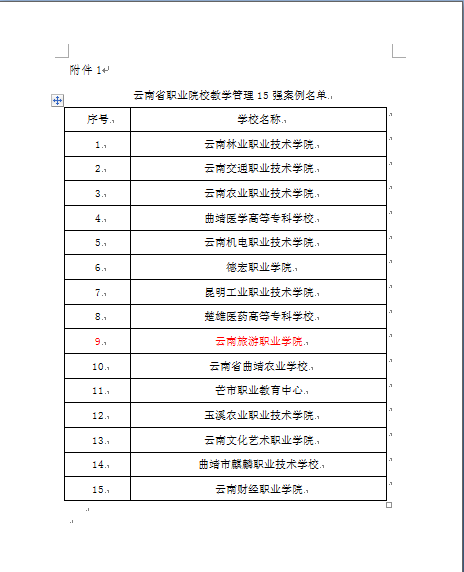 附件 1

云南省职业院校教学管理 15 强案例名单

| 序号 | 学校名称 |
|---|---|
| 1. | 云南林业职业技术学院 |
| 2. | 云南交通职业技术学院 |
| 3. | 云南农业职业技术学院 |
| 4. | 曲靖医学高等专科学校 |
| 5. | 云南机电职业技术学院 |
| 6. | 德宏职业学院 |
| 7. | 昆明工业职业技术学院 |
| 8. | 楚雄医药高等专科学校 |
| 9. | 云南旅游职业学院 |
| 10. | 云南省曲靖农业学校 |
| 11. | 芒市职业教育中心 |
| 12. | 玉溪农业职业技术学院 |
| 13. | 云南文化艺术职业学院 |
| 14. | 曲靖市麒麟职业技术学校 |
| 15. | 云南财经职业学院 |